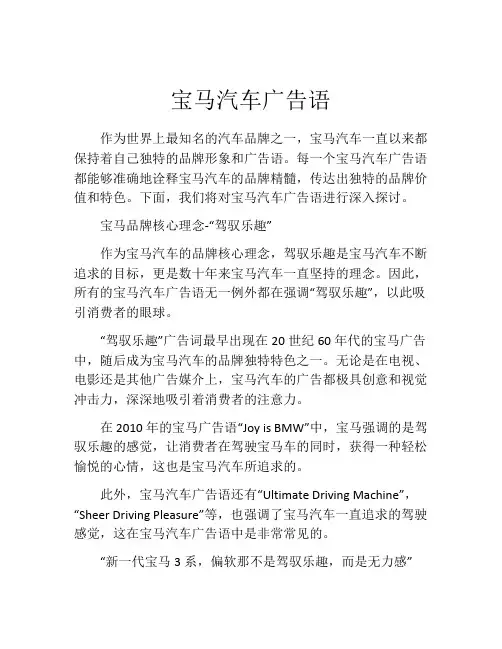 宝马汽车广告语

作为世界上最知名的汽车品牌之一，宝马汽车一直以来都保持着自己独特的品牌形象和广告语。每一个宝马汽车广告语都能够准确地诠释宝马汽车的品牌精髓，传达出独特的品牌价值和特色。下面，我们将对宝马汽车广告语进行深入探讨。

宝马品牌核心理念-“驾驭乐趣”

作为宝马汽车的品牌核心理念，驾驭乐趣是宝马汽车不断追求的目标，更是数十年来宝马汽车一直坚持的理念。因此，所有的宝马汽车广告语无一例外都在强调“驾驭乐趣”，以此吸引消费者的眼球。

“驾驭乐趣”广告词最早出现在 20 世纪 60 年代的宝马广告中，随后成为宝马汽车的品牌独特特色之一。无论是在电视、电影还是其他广告媒介上，宝马汽车的广告都极具创意和视觉冲击力，深深地吸引着消费者的注意力。

在 2010 年的宝马广告语“Joy is BMW”中，宝马强调的是驾驭乐趣的感觉，让消费者在驾驶宝马车的同时，获得一种轻松愉悦的心情，这也是宝马汽车所追求的。

此外，宝马汽车广告语还有“Ultimate Driving Machine”，“Sheer Driving Pleasure”等，也强调了宝马汽车一直追求的驾驶感觉，这在宝马汽车广告语中是非常常见的。

“新一代宝马 3 系，偏软那不是驾驭乐趣，而是无力感”